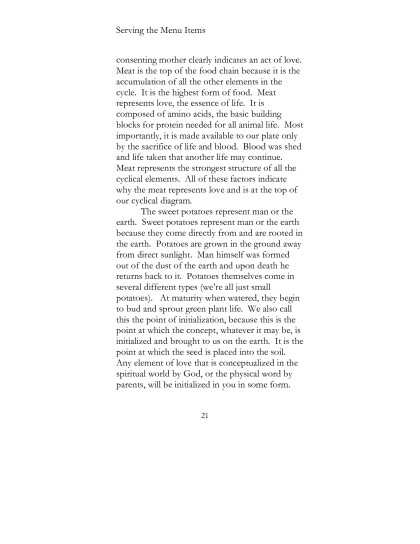 Serving the Menu Items

consenting mother clearly indicates an act of love. Meat is the top of the food chain because it is the accumulation of all the other elements in the cycle. It is the highest form of food. Meat represents love, the essence of life. It is composed of amino acids, the basic building blocks for protein needed for all animal life. Most importantly, it is made available to our plate only by the sacrifice of life and blood. Blood was shed and life taken that another life may continue. Meat represents the strongest structure of all the cyclical elements. All of these factors indicate why the meat represents love and is at the top of our cyclical diagram.

The sweet potatoes represent man or the earth. Sweet potatoes represent man or the earth because they come directly from and are rooted in the earth. Potatoes are grown in the ground away from direct sunlight. Man himself was formed out of the dust of the earth and upon death he returns back to it. Potatoes themselves come in several different types (we're all just small potatoes). At maturity when watered, they begin to bud and sprout green plant life. We also call this the point of initialization, because this is the point at which the concept, whatever it may be, is initialized and brought to us on the earth. It is the point at which the seed is placed into the soil. Any element of love that is conceptualized in the spiritual world by God, or the physical word by parents, will be initialized in you in some form.

21